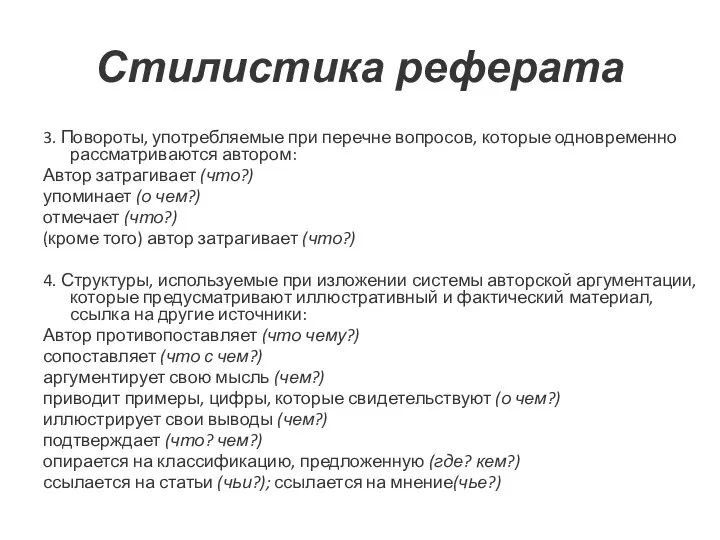 Стилистика реферата

3. Повороты, употребляемые при перечне вопросов, которые одновременно рассматриваются автором:
Автор затрагивает (что?)
упоминает (о чем?)
отмечает (что?)
(кроме того) автор затрагивает (что?)

4. Структуры, используемые при изложении системы авторской аргументации, которые предусматривают иллюстративный и фактический материал, ссылка на другие источники:
Автор противопоставляет (что чему?)
сопоставляет (что с чем?)
аргументирует свою мысль (чем?)
приводит примеры, цифры, которые свидетельствуют (о чем?)
иллюстрирует свои выводы (чем?)
подтверждает (что? чем?)
опирается на классификацию, предложенную (где? кем?)
ссылается на статьи (чьи?); ссылается на мнение(чье?)